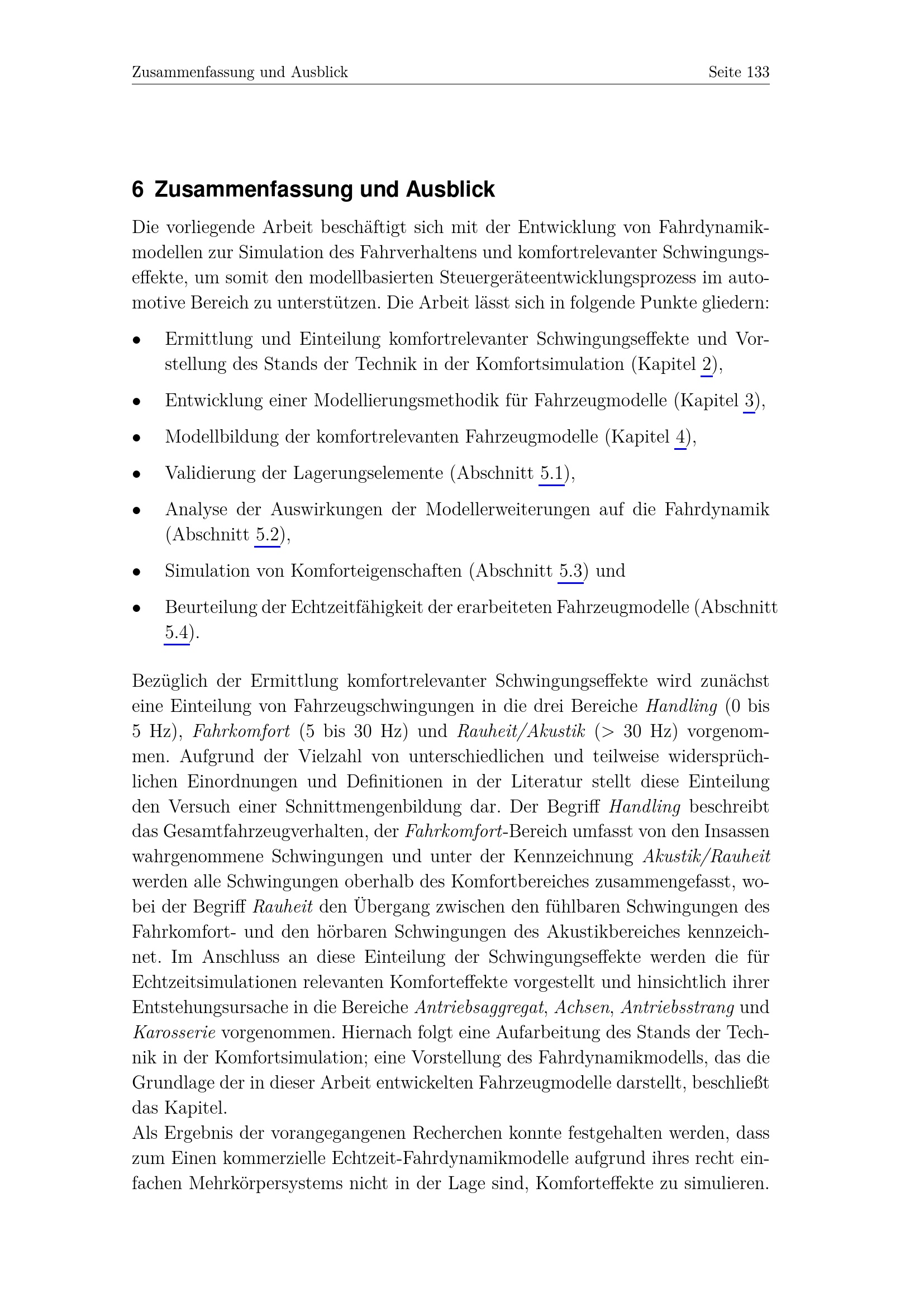 Zusammenfassung und Ausblick Seite 133

6 Zusammenfassung und Ausblick

Die vorliegende Arbeit beschäftigt sich mit der Entwicklung von Fahrdynamikmodellen zur Simulation des Fahrverhaltens und komfortrelevanter Schwingungseffekte, um somit den modellbasierten Steuergeräteentwicklungsprozess im automotive Bereich zu unterstützen. Die Arbeit lässt sich in folgende Punkte gliedern:

• Ermittlung und Einteilung komfortrelevanter Schwingungseffekte und Vorstellung des Stands der Technik in der Komfortsimulation (Kapitel 2),
• Entwicklung einer Modellierungsmethodik für Fahrzeugmodelle (Kapitel 3),
• Modellbildung der komfortrelevanten Fahrzeugmodelle (Kapitel 4),
• Validierung der Lagerungselemente (Abschnitt 5.1),
• Analyse der Auswirkungen der Modellerweiterungen auf die Fahrdynamik (Abschnitt 5.2),
• Simulation von Komforteigenschaften (Abschnitt 5.3) und
• Beurteilung der Echtzeitfähigkeit der erarbeiteten Fahrzeugmodelle (Abschnitt 5.4).

Bezüglich der Ermittlung komfortrelevanter Schwingungseffekte wird zunächst eine Einteilung von Fahrzeugschwingungen in die drei Bereiche Handling (0 bis 5 Hz), Fahrkomfort (5 bis 30 Hz) und Rauheit/Akustik (> 30 Hz) vorgenommen. Aufgrund der Vielzahl von unterschiedlichen und teilweise widersprüchlichen Einordnungen und Definitionen in der Literatur stellt diese Einteilung den Versuch einer Schnittmengenbildung dar. Der Begriff Handling beschreibt das Gesamtfahrzeugverhalten, der Fahrkomfort-Bereich umfasst von den Insassen wahrgenommene Schwingungen und unter der Kennzeichnung Akustik/Rauheit werden alle Schwingungen oberhalb des Komfortbereiches zusammengefasst, wobei der Begriff Rauheit den Übergang zwischen den fühlbaren Schwingungen des Fahrkomfort- und den hörbaren Schwingungen des Akustikbereiches kennzeichnet. Im Anschluss an diese Einteilung der Schwingungseffekte werden die für Echtzeitsimulationen relevanten Komforteffekte vorgestellt und hinsichtlich ihrer Entstehungsursache in die Bereiche Antriebsaggregat, Achsen, Antriebsstrang und Karosserie vorgenommen. Hiernach folgt eine Aufarbeitung des Stands der Technik in der Komfortsimulation; eine Vorstellung des Fahrdynamikmodells, das die Grundlage der in dieser Arbeit entwickelten Fahrzeugmodelle darstellt, beschließt das Kapitel.
Als Ergebnis der vorangegangenen Recherchen konnte festgehalten werden, dass zum Einen kommerzielle Echtzeit-Fahrdynamikmodelle aufgrund ihres recht einfachen Mehrkörpersystems nicht in der Lage sind, Komforteffekte zu simulieren.